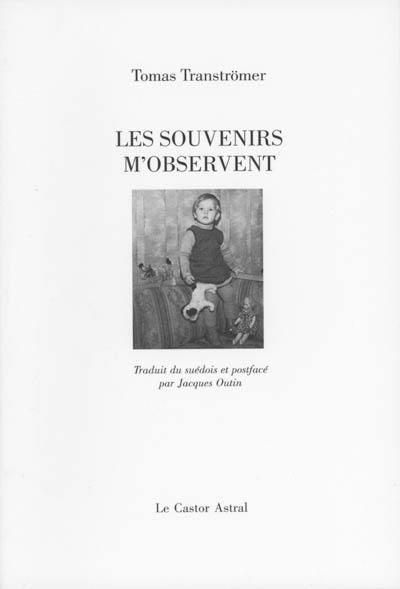 Tomas Tranströmer

LES SOUVENIRS M'OBSERVENT

Traduit du suédois et postfacé par Jacques Outin

Le Castor Astral